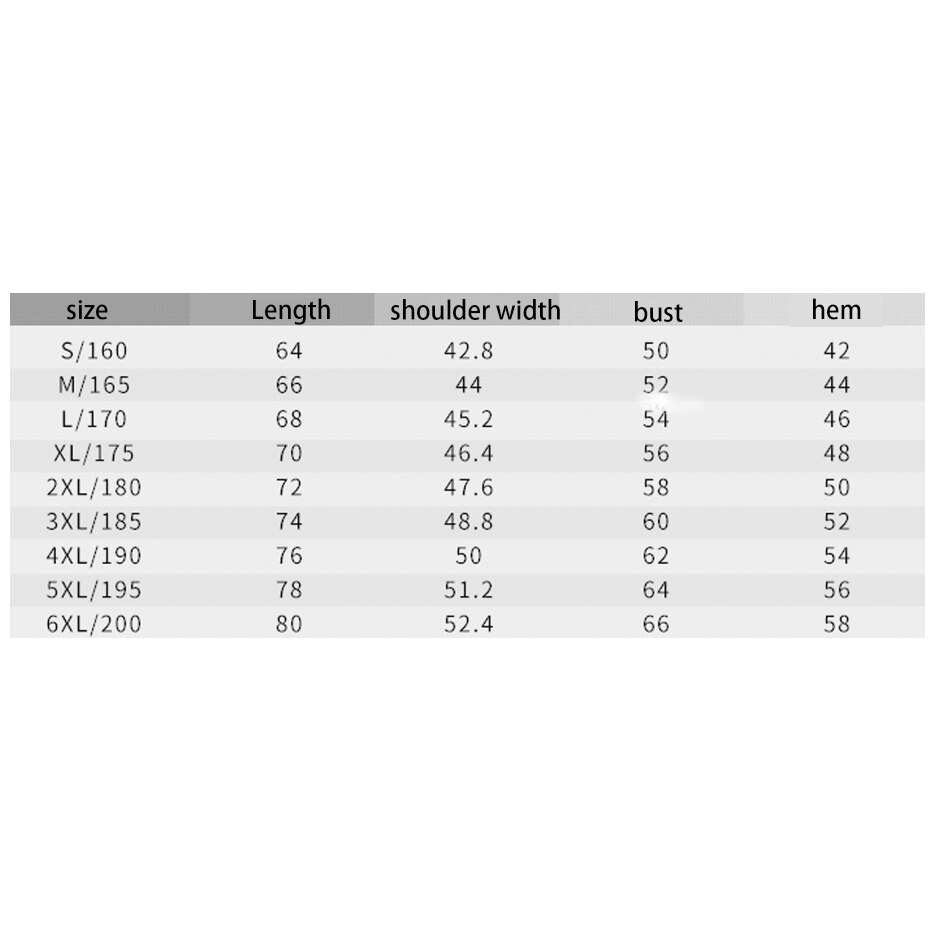 | size | Length | shoulder width | bust | hem |
|---|---|---|---|---|
| S/160 | 64 | 42.8 | 50 | 42 |
| M/165 | 66 | 44 | 52 | 44 |
| L/170 | 68 | 45.2 | 54 | 46 |
| XL/175 | 70 | 46.4 | 56 | 48 |
| 2XL/180 | 72 | 47.6 | 58 | 50 |
| 3XL/185 | 74 | 48.8 | 60 | 52 |
| 4XL/190 | 76 | 50 | 62 | 54 |
| 5XL/195 | 78 | 51.2 | 64 | 56 |
| 6XL/200 | 80 | 52.4 | 66 | 58 |